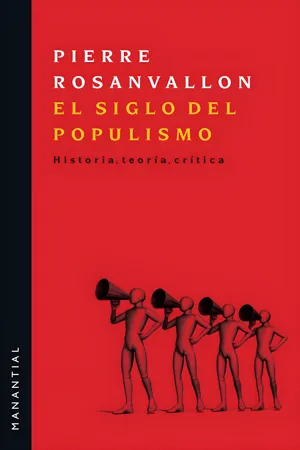 PIERRE ROSANVALLON

EL SIGLO DEL POPULISMO

Historia, teoría, crítica

MANANTIAL